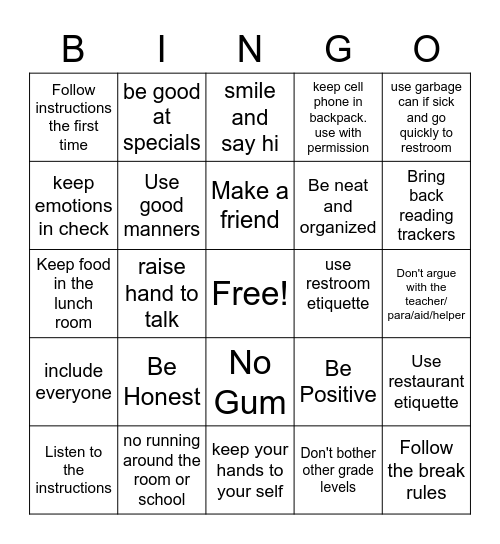 | B | I | N | G | O |
|---|---|---|---|---|
| Follow instructions the first time | be good at specials | smile and say hi | keep cell phone in backpack. use with permission | use garbage can if sick and go quickly to restroom |
| keep emotions in check | Use good manners | Make a friend | Be neat and organized | Bring back reading trackers |
| Keep food in the lunch room | raise hand to talk | Free! | use restroom etiquette | Don't argue with the teacher/ para/aid/helper |
| include everyone | Be Honest | No Gum | Be Positive | Use restaurant etiquette |
| Listen to the instructions | no running around the room or school | keep your hands to your self | Don't bother other grade levels | Follow the break rules |